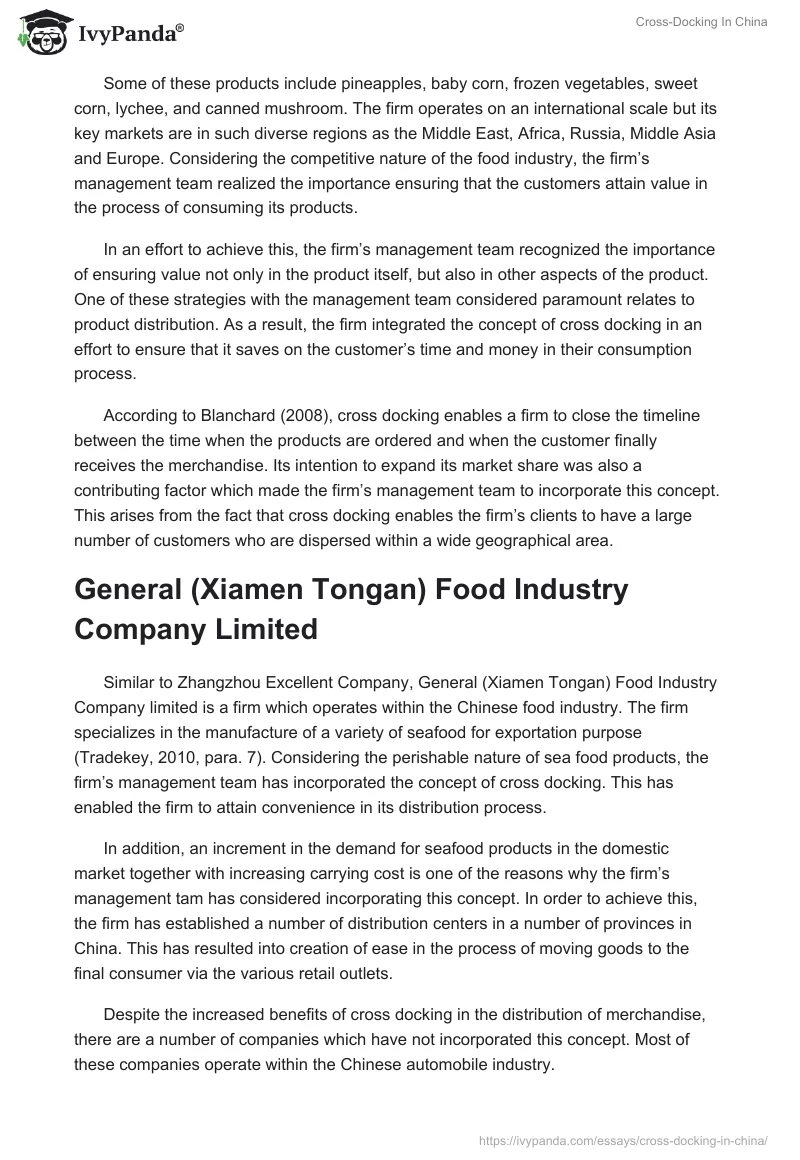 IvyPanda®

Cross-Docking In China

Some of these products include pineapples, baby corn, frozen vegetables, sweet corn, lychee, and canned mushroom. The firm operates on an international scale but its key markets are in such diverse regions as the Middle East, Africa, Russia, Middle Asia and Europe. Considering the competitive nature of the food industry, the firm's management team realized the importance ensuring that the customers attain value in the process of consuming its products.

In an effort to achieve this, the firm's management team recognized the importance of ensuring value not only in the product itself, but also in other aspects of the product. One of these strategies with the management team considered paramount relates to product distribution. As a result, the firm integrated the concept of cross docking in an effort to ensure that it saves on the customer's time and money in their consumption process.

According to Blanchard (2008), cross docking enables a firm to close the timeline between the time when the products are ordered and when the customer finally receives the merchandise. Its intention to expand its market share was also a contributing factor which made the firm's management team to incorporate this concept. This arises from the fact that cross docking enables the firm's clients to have a large number of customers who are dispersed within a wide geographical area.

General (Xiamen Tongan) Food Industry Company Limited

Similar to Zhangzhou Excellent Company, General (Xiamen Tongan) Food Industry Company limited is a firm which operates within the Chinese food industry. The firm specializes in the manufacture of a variety of seafood for exportation purpose (Tradekey, 2010, para. 7). Considering the perishable nature of sea food products, the firm's management team has incorporated the concept of cross docking. This has enabled the firm to attain convenience in its distribution process.

In addition, an increment in the demand for seafood products in the domestic market together with increasing carrying cost is one of the reasons why the firm's management tam has considered incorporating this concept. In order to achieve this, the firm has established a number of distribution centers in a number of provinces in China. This has resulted into creation of ease in the process of moving goods to the final consumer via the various retail outlets.

Despite the increased benefits of cross docking in the distribution of merchandise, there are a number of companies which have not incorporated this concept. Most of these companies operate within the Chinese automobile industry.

https://ivypanda.com/essays/cross-docking-in-china/